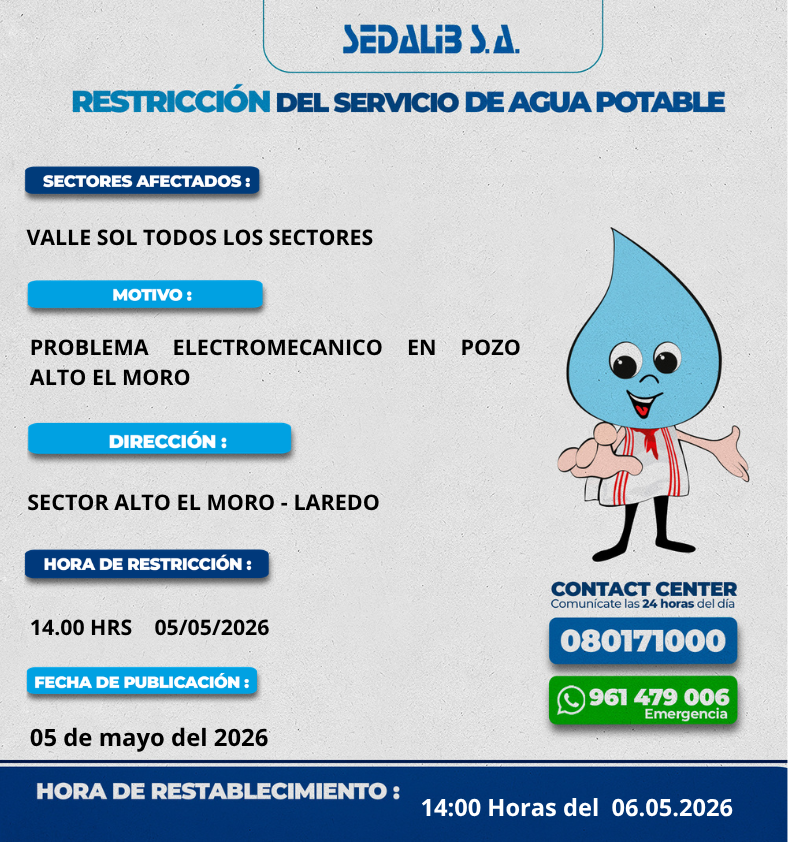 SEDALIB S.A.

RESTRICCIÓN DEL SERVICIO DE AGUA POTABLE

SECTORES AFECTADOS :

VALLE SOL TODOS LOS SECTORES

MOTIVO :

PROBLEMA ELECTROMECANICO EN POZO ALTO EL MORO

DIRECCIÓN :

SECTOR ALTO EL MORO - LAREDO

HORA DE RESTRICCIÓN :

14.00 HRS 05/05/2026

FECHA DE PUBLICACIÓN :

05 de mayo del 2026

CONTACT CENTER
Comunícate las 24 horas del día

080171000

961 479 006
Emergencia

HORA DE RESTABLECIMIENTO :

14:00 Horas del 06.05.2026